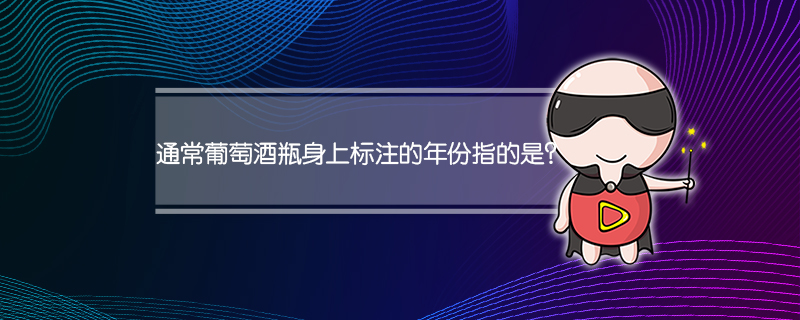 通常葡萄酒瓶身上标注的年份指的是?